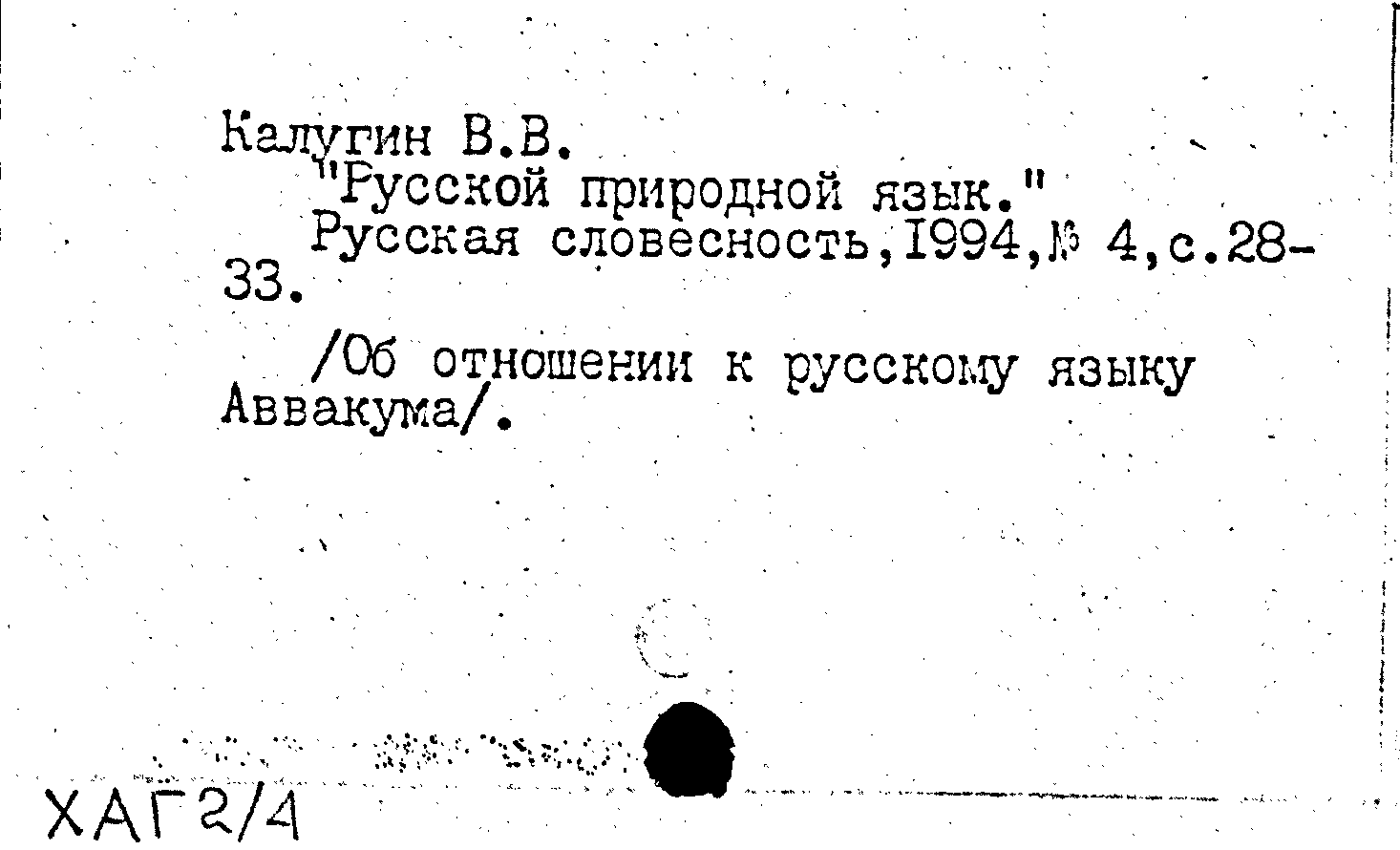 Калугин В.В.

"Русской природной язык."

Русская словесность,1994,№ 4,с.28-33.

/Об отношении к русскому языку Аввакума/.

ХАГ2/4